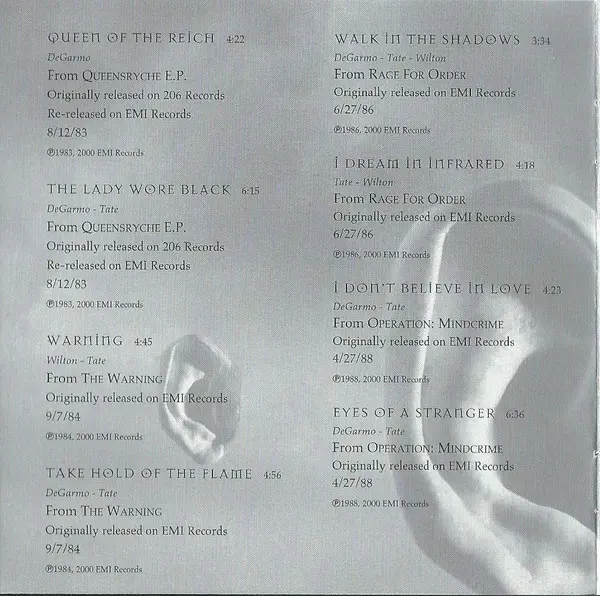 QUEEN OF THE REICH 4:22
DeGarmo
From QUEENSRYCHE E.P.
Originally released on 206 Records
Re-released on EMI Records
8/12/83
℗1983, 2000 EMI Records

THE LADY WORE BLACK 6:15
DeGarmo - Tate
From QUEENSRYCHE E.P.
Originally released on 206 Records
Re-released on EMI Records
8/12/83
℗1983, 2000 EMI Records

WARNING 4:45
Wilton - Tate
From THE WARNING
Originally released on EMI Records
9/7/84
℗1984, 2000 EMI Records

TAKE HOLD OF THE FLAME 4:56
DeGarmo - Tate
From THE WARNING
Originally released on EMI Records
9/7/84
℗1984, 2000 EMI Records

WALK IN THE SHADOWS 3:34
DeGarmo - Tate - Wilton
From RAGE FOR ORDER
Originally released on EMI Records
6/27/86
℗1986, 2000 EMI Records

I DREAM IN INFRARED 4:18
Tate - Wilton
From RAGE FOR ORDER
Originally released on EMI Records
6/27/86
℗1986, 2000 EMI Records

I DON'T BELIEVE IN LOVE 4:23
DeGarmo - Tate
From OPERATION: MINDCRIME
Originally released on EMI Records
4/27/88
℗1988, 2000 EMI Records

EYES OF A STRANGER 6:36
DeGarmo - Tate
From OPERATION: MINDCRIME
Originally released on EMI Records
4/27/88
℗1988, 2000 EMI Records